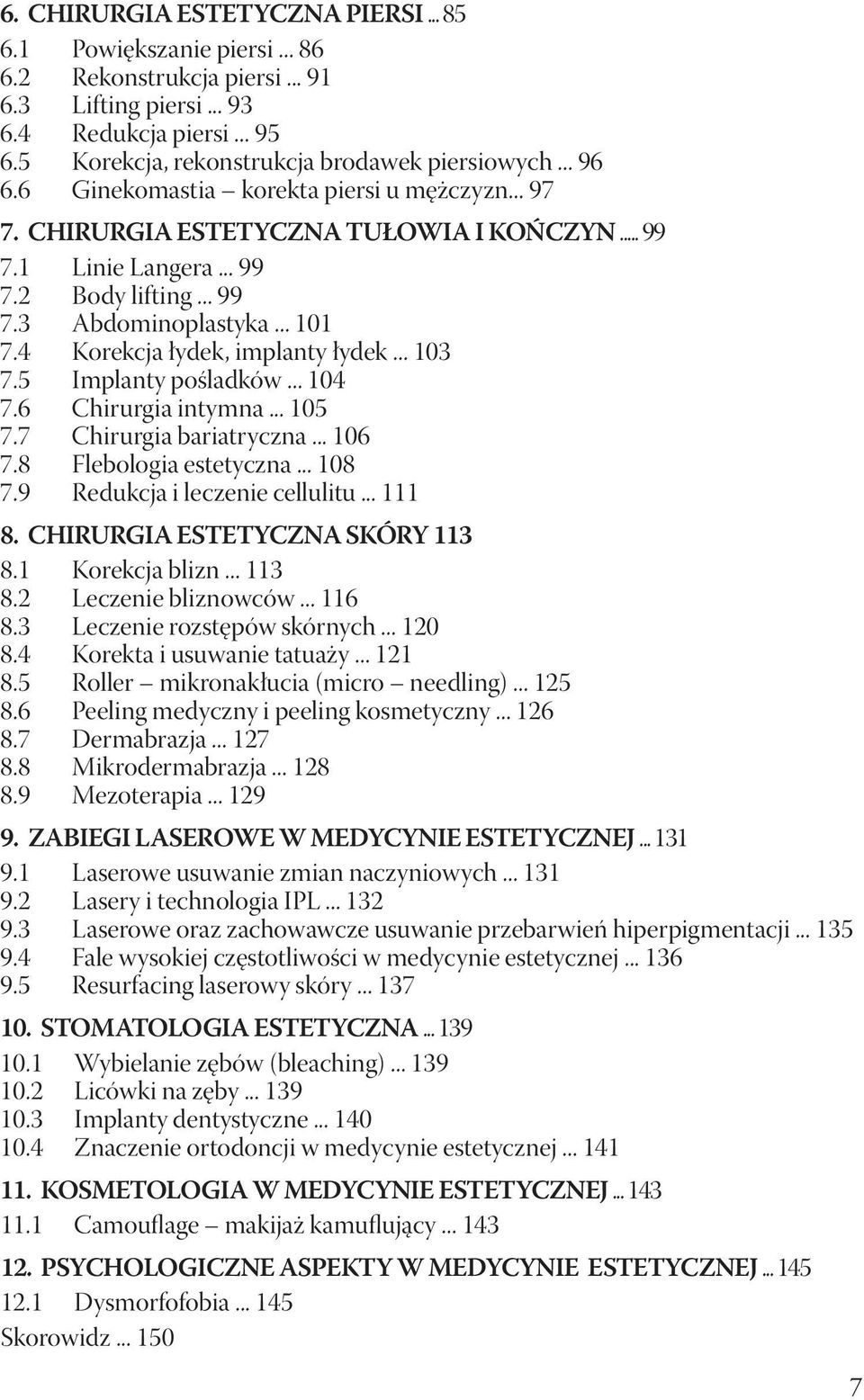 6. CHIRURGIA ESTETYCZNA PIERSI ... 85
6.1 Powiększanie piersi ... 86
6.2 Rekonstrukcja piersi ... 91
6.3 Lifting piersi ... 93
6.4 Redukcja piersi ... 95
6.5 Korekcja, rekonstrukcja brodawek piersiowych ... 96
6.6 Ginekomastia – korekta piersi u mężczyzn ... 97

7. CHIRURGIA ESTETYCZNA TUŁOWIA I KOŃCZYN .... 99
7.1 Linie Langera ... 99
7.2 Body lifting ... 99
7.3 Abdominoplastyka ... 101
7.4 Korekcja łydek, implanty łydek ... 103
7.5 Implanty pośladków ... 104
7.6 Chirurgia intymna ... 105
7.7 Chirurgia bariatryczna ... 106
7.8 Flebologia estetyczna ... 108
7.9 Redukcja i leczenie cellulitu ... 111

8. CHIRURGIA ESTETYCZNA SKÓRY 113
8.1 Korekcja blizn ... 113
8.2 Leczenie bliznowców ... 116
8.3 Leczenie rozstępów skórnych ... 120
8.4 Korekta i usuwanie tatuaży ... 121
8.5 Roller – mikronakłucia (micro – needling) ... 125
8.6 Peeling medyczny i peeling kosmetyczny ... 126
8.7 Dermabrazja ... 127
8.8 Mikrodermabrazja ... 128
8.9 Mezoterapia ... 129

9. ZABIEGI LASEROWE W MEDYCYNIE ESTETYCZNEJ ... 131
9.1 Laserowe usuwanie zmian naczyniowych ... 131
9.2 Lasery i technologia IPL ... 132
9.3 Laserowe oraz zachowawcze usuwanie przebarwień hiperpigmentacji ... 135
9.4 Fale wysokiej częstotliwości w medycynie estetycznej ... 136
9.5 Resurfacing laserowy skóry ... 137

10. STOMATOLOGIA ESTETYCZNA ... 139
10.1 Wybielanie zębów (bleaching) ... 139
10.2 Licówki na zęby ... 139
10.3 Implanty dentystyczne ... 140
10.4 Znaczenie ortodoncji w medycynie estetycznej ... 141

11. KOSMETOLOGIA W MEDYCYNIE ESTETYCZNEJ ... 143
11.1 Camouflage – makijaż kamuflujący ... 143

12. PSYCHOLOGICZNE ASPEKTY W MEDYCYNIE ESTETYCZNEJ ... 145
12.1 Dysmorfofobia ... 145
Skorowidz ... 150

7